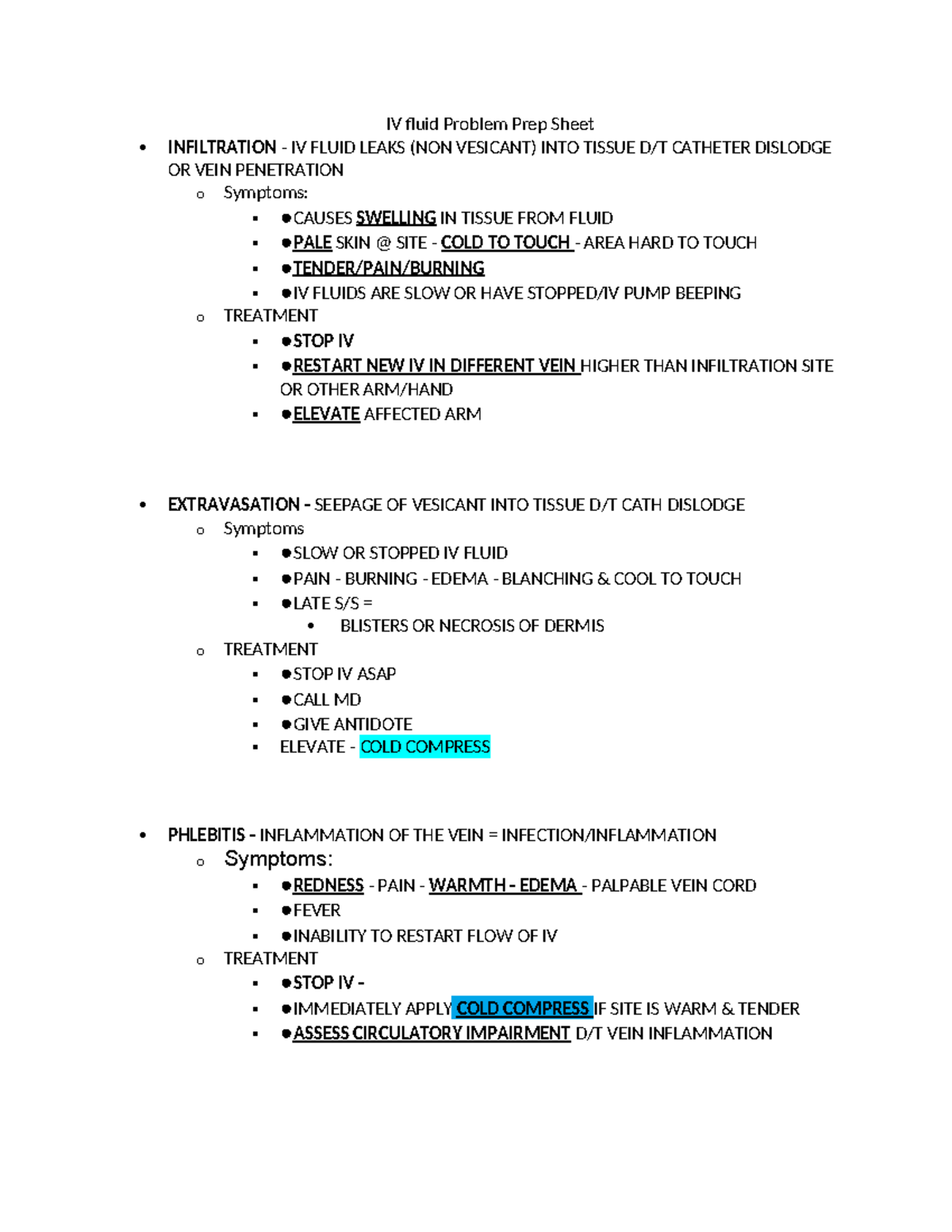 IV fluid Problem Prep Sheet

- INFILTRATION - IV FLUID LEAKS (NON VESICANT) INTO TISSUE D/T CATHETER DISLODGE OR VEIN PENETRATION
  - Symptoms:
    - ●CAUSES SWELLING IN TISSUE FROM FLUID
    - ●PALE SKIN @ SITE - COLD TO TOUCH - AREA HARD TO TOUCH
    - ●TENDER/PAIN/BURNING
    - ●IV FLUIDS ARE SLOW OR HAVE STOPPED/IV PUMP BEEPING
  - TREATMENT
    - ●STOP IV
    - ●RESTART NEW IV IN DIFFERENT VEIN HIGHER THAN INFILTRATION SITE OR OTHER ARM/HAND
    - ●ELEVATE AFFECTED ARM

- EXTRAVASATION - SEEPAGE OF VESICANT INTO TISSUE D/T CATH DISLODGE
  - Symptoms
    - ●SLOW OR STOPPED IV FLUID
    - ●PAIN - BURNING - EDEMA - BLANCHING & COOL TO TOUCH
    - ●LATE S/S =
      - BLISTERS OR NECROSIS OF DERMIS
  - TREATMENT
    - ●STOP IV ASAP
    - ●CALL MD
    - ●GIVE ANTIDOTE
    - ELEVATE - COLD COMPRESS

- PHLEBITIS - INFLAMMATION OF THE VEIN = INFECTION/INFLAMMATION
  - Symptoms:
    - ●REDNESS - PAIN - WARMTH - EDEMA - PALPABLE VEIN CORD
    - ●FEVER
    - ●INABILITY TO RESTART FLOW OF IV
  - TREATMENT
    - ●STOP IV -
    - ●IMMEDIATELY APPLY COLD COMPRESS IF SITE IS WARM & TENDER
    - ●ASSESS CIRCULATORY IMPAIRMENT D/T VEIN INFLAMMATION